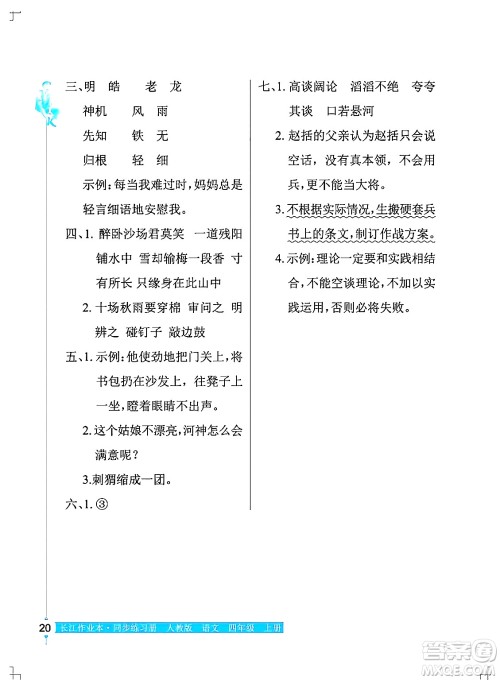 三、明　皓　　老　龙

神机　　风　雨

先知　　铁　无

归根　　轻　细

示例：每当我难过时，妈妈总是轻言细语地安慰我。

四、1. 醉卧沙场君莫笑　一道残阳铺水中　雪却输梅一段香　寸有所长　只缘身在此山中

2. 十场秋雨要穿棉　审问之　明辨之　碰钉子　敲边鼓

五、1. 示例：他使劲地把门关上，将书包扔在沙发上，往凳子上一坐，瞪着眼睛不出声。

2. 这个姑娘不漂亮，河神怎么会满意呢？

3. 刺猬缩成一团。

六、1. ③

七、1. 高谈阔论　滔滔不绝　夸夸其谈　口若悬河

2. 赵括的父亲认为赵括只会说空话，没有真本领，不会用兵，更不能当大将。

3. 不根据实际情况，生搬硬套兵书上的条文，制订作战方案。

4. 示例：理论一定要和实践相结合，不能空谈理论，不加以实践运用，否则必将失败。

20　长江作业本·同步练习册　人教版　语文　四年级　上册

答案圈 MXQE.COM